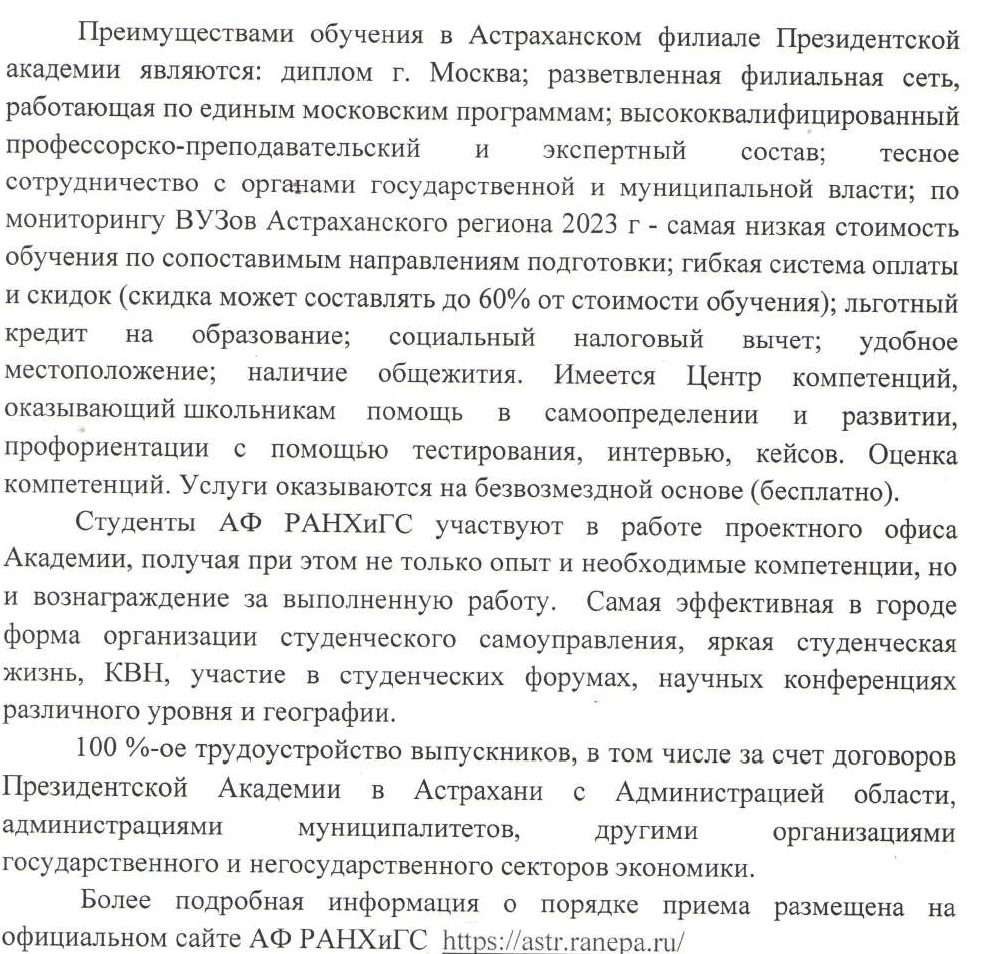 Преимуществами обучения в Астраханском филиале Президентской академии являются: диплом г. Москва; разветвленная филиальная сеть, работающая по единым московским программам; высококвалифицированный профессорско-преподавательский и экспертный состав; тесное сотрудничество с органами государственной и муниципальной власти; по мониторингу ВУЗов Астраханского региона 2023 г - самая низкая стоимость обучения по сопоставимым направлениям подготовки; гибкая система оплаты и скидок (скидка может составлять до 60% от стоимости обучения); льготный кредит на образование; социальный налоговый вычет; удобное местоположение; наличие общежития. Имеется Центр компетенций, оказывающий школьникам помощь в самоопределении и развитии, профориентации с помощью тестирования, интервью, кейсов. Оценка компетенций. Услуги оказываются на безвозмездной основе (бесплатно).

Студенты АФ РАНХиГС участвуют в работе проектного офиса Академии, получая при этом не только опыт и необходимые компетенции, но и вознаграждение за выполненную работу. Самая эффективная в городе форма организации студенческого самоуправления, яркая студенческая жизнь, КВН, участие в студенческих форумах, научных конференциях различного уровня и географии.

100 %-ое трудоустройство выпускников, в том числе за счет договоров Президентской Академии в Астрахани с Администрацией области, администрациями муниципалитетов, другими организациями государственного и негосударственного секторов экономики.

Более подробная информация о порядке приема размещена на официальном сайте АФ РАНХиГС https://astr.ranepa.ru/